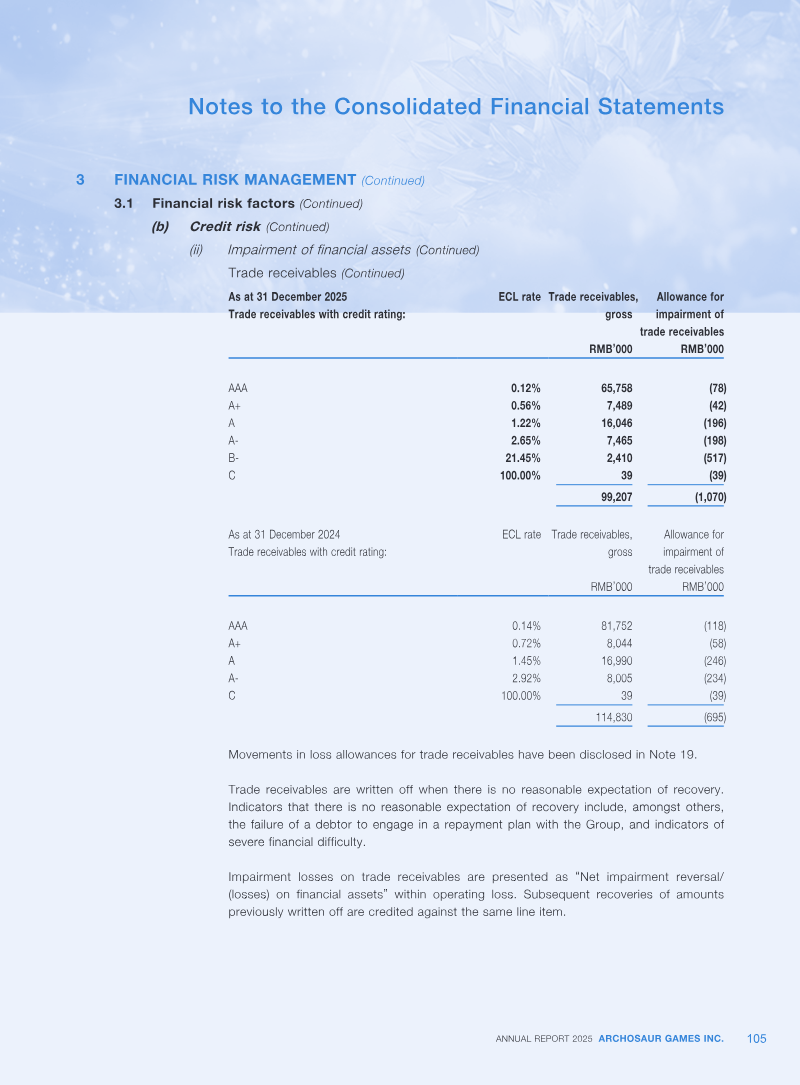 Notes to the Consolidated Financial Statements

3 FINANCIAL RISK MANAGEMENT (Continued)

3.1 Financial risk factors (Continued)

(b) Credit risk (Continued)

(ii) Impairment of financial assets (Continued)

Trade receivables (Continued)

| As at 31 December 2025 Trade receivables with credit rating: | ECL rate | Trade receivables, gross RMB'000 | Allowance for impairment of trade receivables RMB'000 |
|---|---|---|---|
| AAA | 0.12% | 65,758 | (78) |
| A+ | 0.56% | 7,489 | (42) |
| A | 1.22% | 16,046 | (196) |
| A- | 2.65% | 7,465 | (198) |
| B- | 21.45% | 2,410 | (517) |
| C | 100.00% | 39 | (39) |
| | | 99,207 | (1,070) |

| As at 31 December 2024 Trade receivables with credit rating: | ECL rate | Trade receivables, gross RMB'000 | Allowance for impairment of trade receivables RMB'000 |
|---|---|---|---|
| AAA | 0.14% | 81,752 | (118) |
| A+ | 0.72% | 8,044 | (58) |
| A | 1.45% | 16,990 | (246) |
| A- | 2.92% | 8,005 | (234) |
| C | 100.00% | 39 | (39) |
| | | 114,830 | (695) |

Movements in loss allowances for trade receivables have been disclosed in Note 19.

Trade receivables are written off when there is no reasonable expectation of recovery. Indicators that there is no reasonable expectation of recovery include, amongst others, the failure of a debtor to engage in a repayment plan with the Group, and indicators of severe financial difficulty.

Impairment losses on trade receivables are presented as "Net impairment reversal/(losses) on financial assets" within operating loss. Subsequent recoveries of amounts previously written off are credited against the same line item.

ANNUAL REPORT 2025 ARCHOSAUR GAMES INC. 105